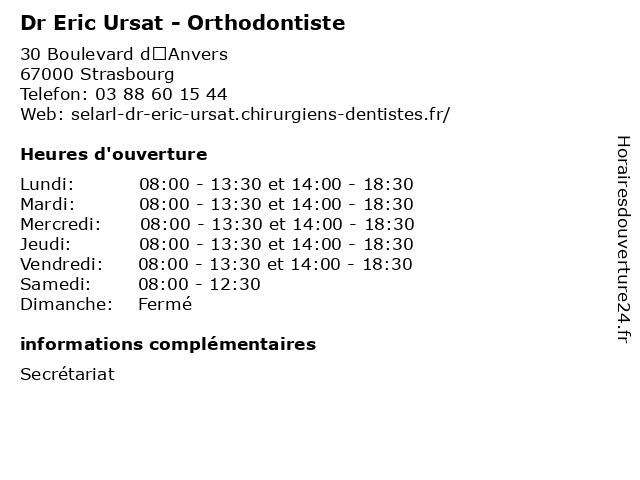 Dr Eric Ursat - Orthodontiste

30 Boulevard d□Anvers
67000 Strasbourg
Telefon: 03 88 60 15 44
Web: selarl-dr-eric-ursat.chirurgiens-dentistes.fr/

Heures d'ouverture

| | |
|---|---|
| Lundi: | 08:00 - 13:30 et 14:00 - 18:30 |
| Mardi: | 08:00 - 13:30 et 14:00 - 18:30 |
| Mercredi: | 08:00 - 13:30 et 14:00 - 18:30 |
| Jeudi: | 08:00 - 13:30 et 14:00 - 18:30 |
| Vendredi: | 08:00 - 13:30 et 14:00 - 18:30 |
| Samedi: | 08:00 - 12:30 |
| Dimanche: | Fermé |

informations complémentaires

Secrétariat

Horairesdouverture24.fr